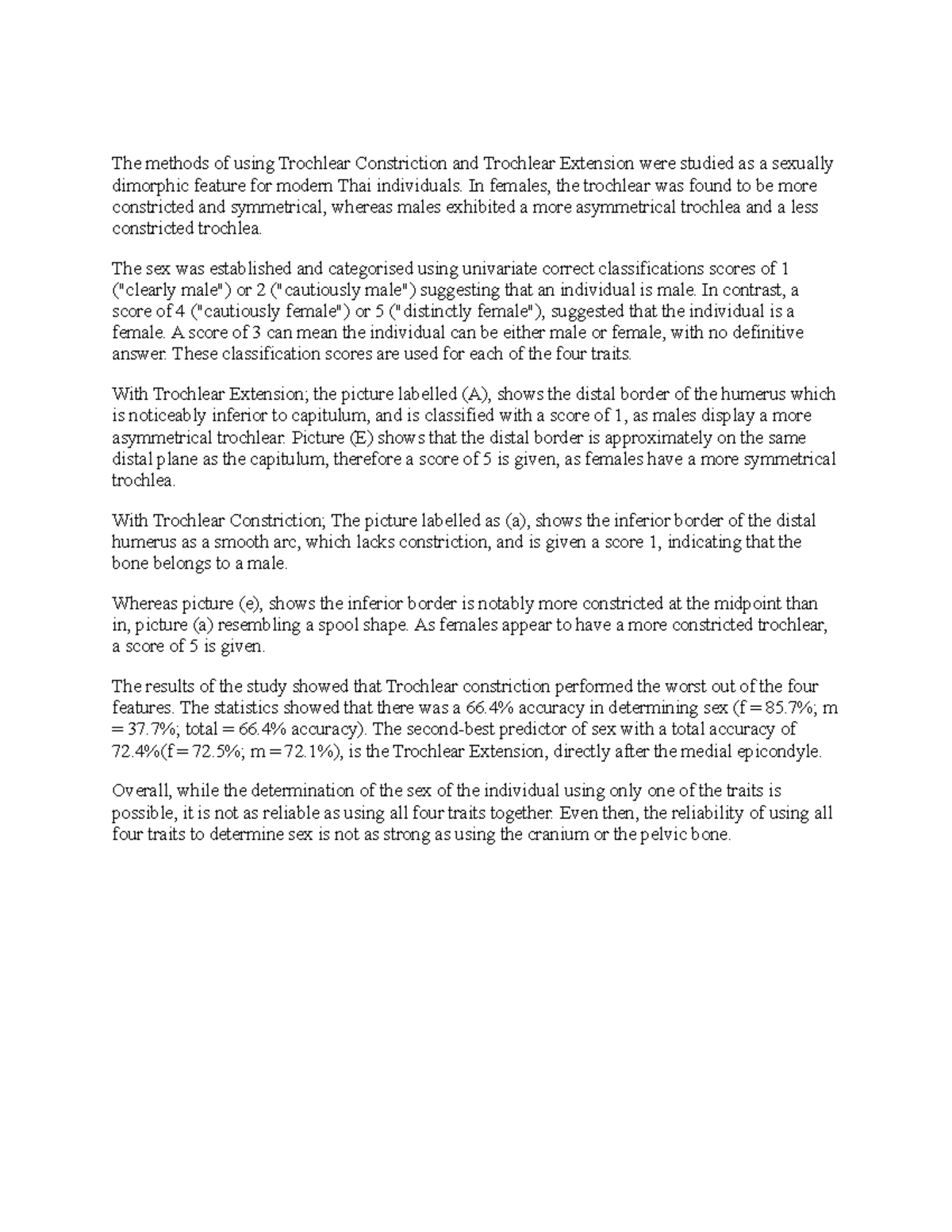 The methods of using Trochlear Constriction and Trochlear Extension were studied as a sexually dimorphic feature for modern Thai individuals. In females, the trochlear was found to be more constricted and symmetrical, whereas males exhibited a more asymmetrical trochlea and a less constricted trochlea.

The sex was established and categorised using univariate correct classifications scores of 1 ("clearly male") or 2 ("cautiously male") suggesting that an individual is male. In contrast, a score of 4 ("cautiously female") or 5 ("distinctly female"), suggested that the individual is a female. A score of 3 can mean the individual can be either male or female, with no definitive answer. These classification scores are used for each of the four traits.

With Trochlear Extension; the picture labelled (A), shows the distal border of the humerus which is noticeably inferior to capitulum, and is classified with a score of 1, as males display a more asymmetrical trochlear. Picture (E) shows that the distal border is approximately on the same distal plane as the capitulum, therefore a score of 5 is given, as females have a more symmetrical trochlea.

With Trochlear Constriction; The picture labelled as (a), shows the inferior border of the distal humerus as a smooth arc, which lacks constriction, and is given a score 1, indicating that the bone belongs to a male.

Whereas picture (e), shows the inferior border is notably more constricted at the midpoint than in, picture (a) resembling a spool shape. As females appear to have a more constricted trochlear, a score of 5 is given.

The results of the study showed that Trochlear constriction performed the worst out of the four features. The statistics showed that there was a 66.4% accuracy in determining sex (f = 85.7%; m = 37.7%; total = 66.4% accuracy). The second-best predictor of sex with a total accuracy of 72.4%(f = 72.5%; m = 72.1%), is the Trochlear Extension, directly after the medial epicondyle.

Overall, while the determination of the sex of the individual using only one of the traits is possible, it is not as reliable as using all four traits together. Even then, the reliability of using all four traits to determine sex is not as strong as using the cranium or the pelvic bone.